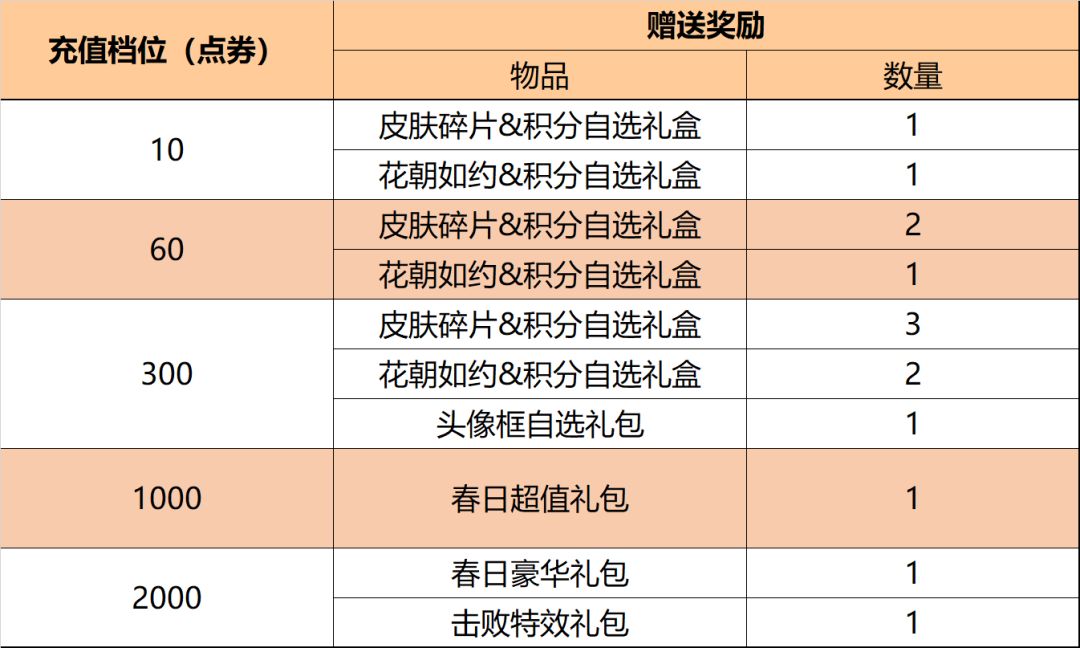 | 充值档位（点券） | 赠送奖励 | |
|---|---|---|
| | 物品 | 数量 |
| 10 | 皮肤碎片&积分自选礼盒 | 1 |
| | 花朝如约&积分自选礼盒 | 1 |
| 60 | 皮肤碎片&积分自选礼盒 | 2 |
| | 花朝如约&积分自选礼盒 | 1 |
| 300 | 皮肤碎片&积分自选礼盒 | 3 |
| | 花朝如约&积分自选礼盒 | 2 |
| | 头像框自选礼包 | 1 |
| 1000 | 春日超值礼包 | 1 |
| 2000 | 春日豪华礼包 | 1 |
| | 击败特效礼包 | 1 |